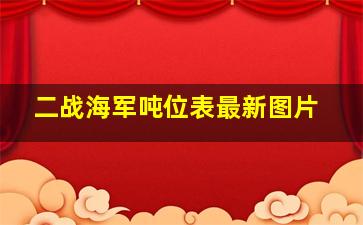 二战海军吨位表最新图片